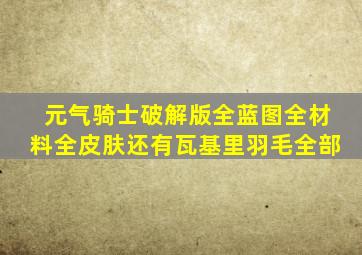 元气骑士破解版全蓝图全材料全皮肤还有瓦基里羽毛全部